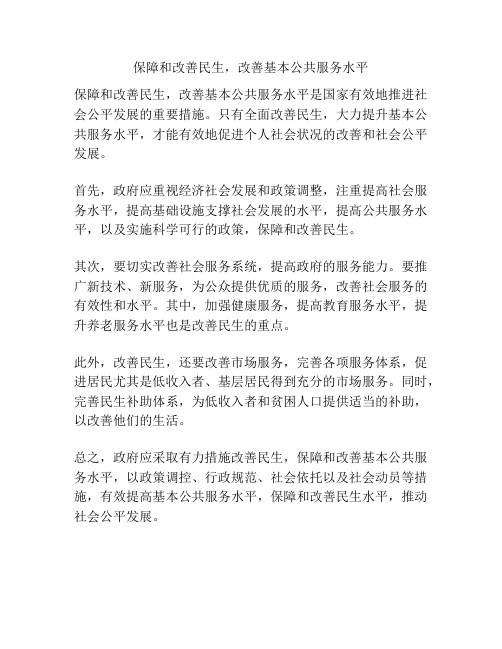 保障和改善民生，改善基本公共服务水平

保障和改善民生，改善基本公共服务水平是国家有效地推进社会公平发展的重要措施。只有全面改善民生，大力提升基本公共服务水平，才能有效地促进个人社会状况的改善和社会公平发展。

首先，政府应重视经济社会发展和政策调整，注重提高社会服务水平，提高基础设施支撑社会发展的水平，提高公共服务水平，以及实施科学可行的政策，保障和改善民生。

其次，要切实改善社会服务系统，提高政府的服务能力。要推广新技术、新服务，为公众提供优质的服务，改善社会服务的有效性和水平。其中，加强健康服务，提高教育服务水平，提升养老服务水平也是改善民生的重点。

此外，改善民生，还要改善市场服务，完善各项服务体系，促进居民尤其是低收入者、基层居民得到充分的市场服务。同时，完善民生补助体系，为低收入者和贫困人口提供适当的补助，以改善他们的生活。

总之，政府应采取有力措施改善民生，保障和改善基本公共服务水平，以政策调控、行政规范、社会依托以及社会动员等措施，有效提高基本公共服务水平，保障和改善民生水平，推动社会公平发展。